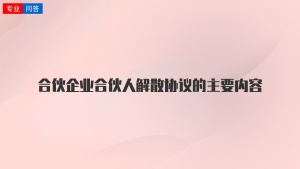 专业 问答

合伙企业合伙人解散协议的主要内容